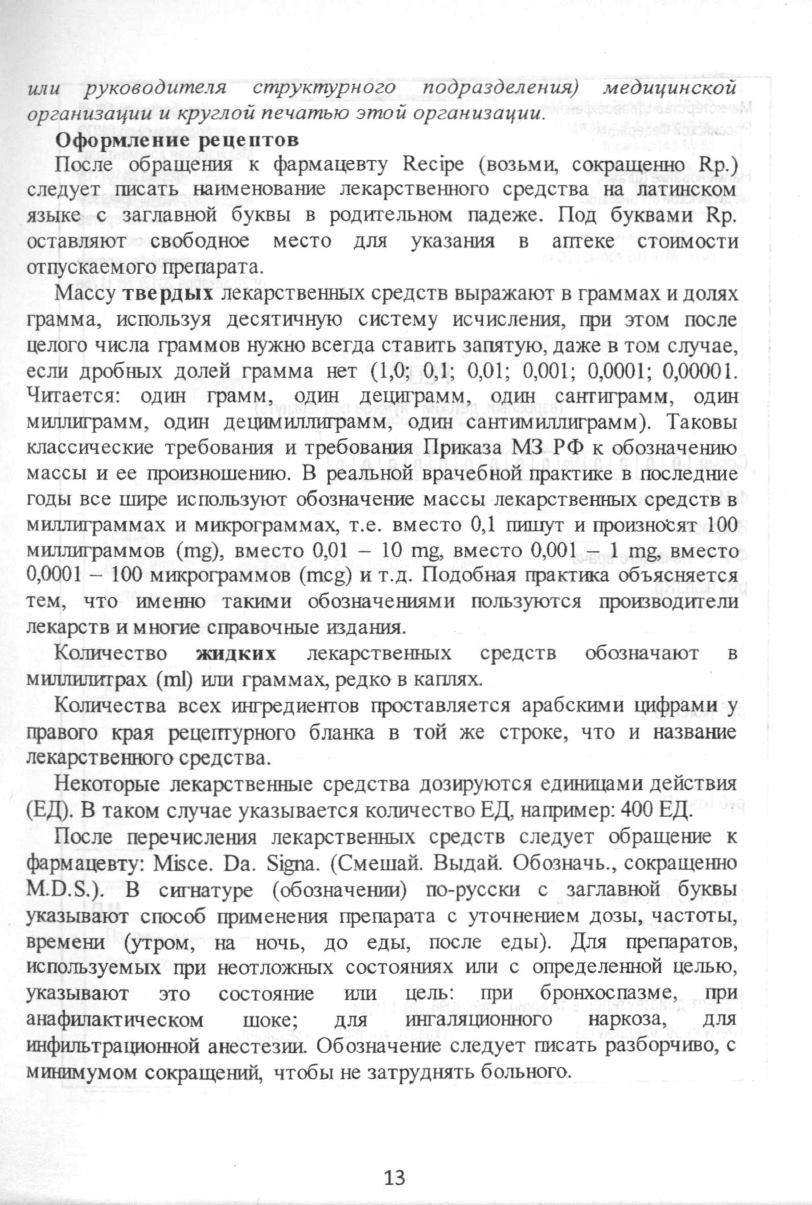 или руководителя структурного подразделения) медицинской организации и круглой печатью этой организации.

Оформление рецептов

После обращения к фармацевту Recipe (возьми, сокращенно Rp.) следует писать наименование лекарственного средства на латинском языке с заглавной буквы в родительном падеже. Под буквами Rp. оставляют свободное место для указания в аптеке стоимости отпускаемого препарата.

Массу твердых лекарственных средств выражают в граммах и долях грамма, используя десятичную систему исчисления, при этом после целого числа граммов нужно всегда ставить запятую, даже в том случае, если дробных долей грамма нет (1,0; 0,1; 0,01; 0,001; 0,0001; 0,00001. Читается: один грамм, один дециграмм, один сантиграмм, один миллиграмм, один децимиллиграмм, один сантимиллиграмм). Таковы классические требования и требования Приказа МЗ РФ к обозначению массы и ее произношению. В реальной врачебной практике в последние годы все шире используют обозначение массы лекарственных средств в миллиграммах и микрограммах, т.е. вместо 0,1 пишут и произносят 100 миллиграммов (mg), вместо 0,01 – 10 mg, вместо 0,001 – 1 mg, вместо 0,0001 – 100 микрограммов (mcg) и т.д. Подобная практика объясняется тем, что именно такими обозначениями пользуются производители лекарств и многие справочные издания.

Количество жидких лекарственных средств обозначают в миллилитрах (ml) или граммах, редко в каплях.

Количества всех ингредиентов проставляется арабскими цифрами у правого края рецептурного бланка в той же строке, что и название лекарственного средства.

Некоторые лекарственные средства дозируются единицами действия (ЕД). В таком случае указывается количество ЕД, например: 400 ЕД.

После перечисления лекарственных средств следует обращение к фармацевту: Misce. Da. Signa. (Смешай. Выдай. Обозначь., сокращенно M.D.S.). В сигнатуре (обозначении) по-русски с заглавной буквы указывают способ применения препарата с уточнением дозы, частоты, времени (утром, на ночь, до еды, после еды). Для препаратов, используемых при неотложных состояниях или с определенной целью, указывают это состояние или цель: при бронхоспазме, при анафилактическом шоке; для ингаляционного наркоза, для инфильтрационной анестезии. Обозначение следует писать разборчиво, с минимумом сокращений, чтобы не затруднять больного.

13